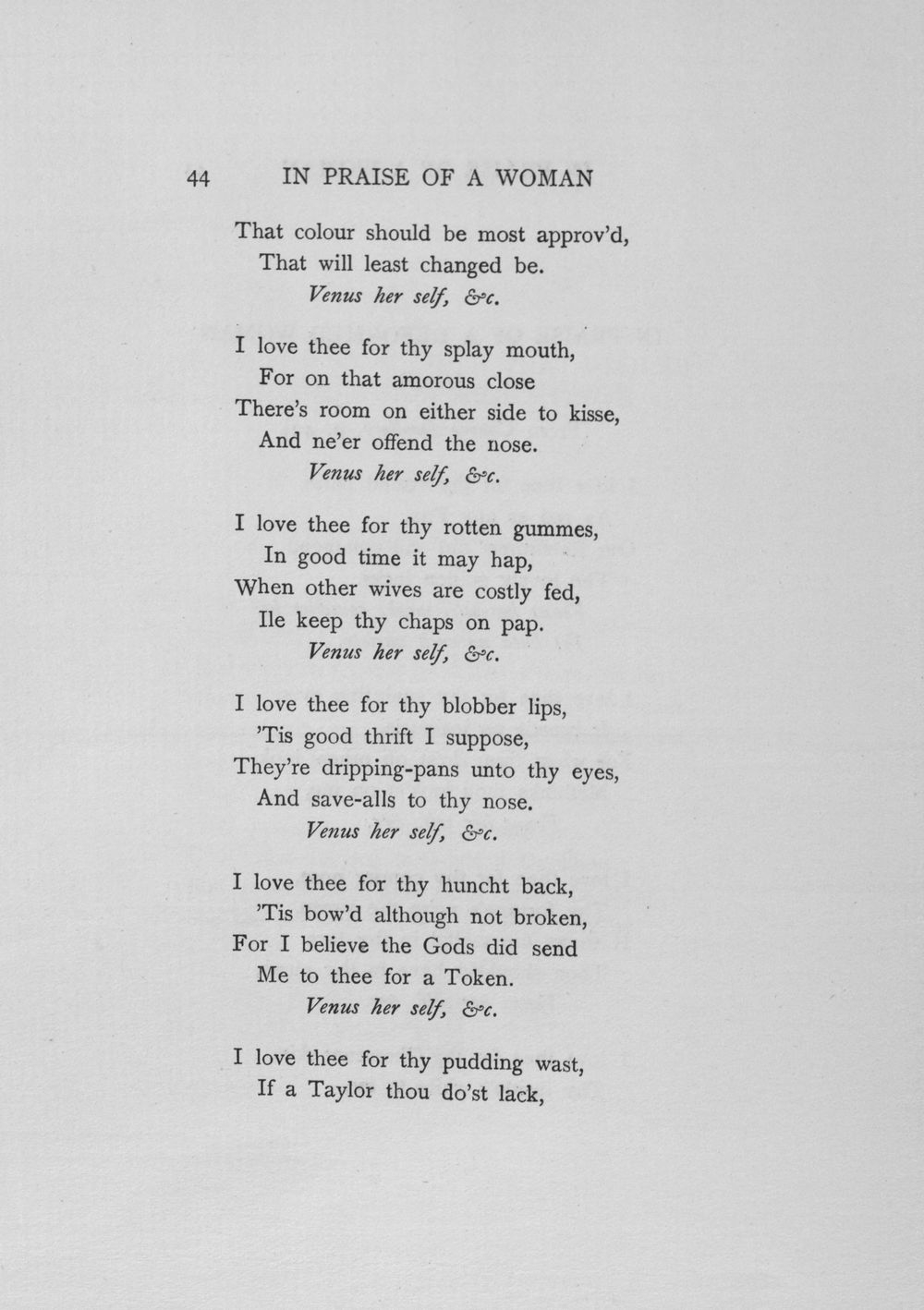 44 IN PRAISE OF A WOMAN

That colour should be most approv'd,
That will least changed be.
Venus her self, &c.

I love thee for thy splay mouth,
For on that amorous close
There's room on either side to kisse,
And ne'er offend the nose.
Venus her self, &c.

I love thee for thy rotten gummes,
In good time it may hap,
When other wives are costly fed,
Ile keep thy chaps on pap.
Venus her self, &c.

I love thee for thy blobber lips,
'Tis good thrift I suppose,
They're dripping-pans unto thy eyes,
And save-alls to thy nose.
Venus her self, &c.

I love thee for thy huncht back,
'Tis bow'd although not broken,
For I believe the Gods did send
Me to thee for a Token.
Venus her self, &c.

I love thee for thy pudding wast,
If a Taylor thou do'st lack,